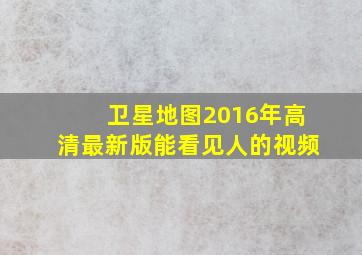 卫星地图2016年高清最新版能看见人的视频